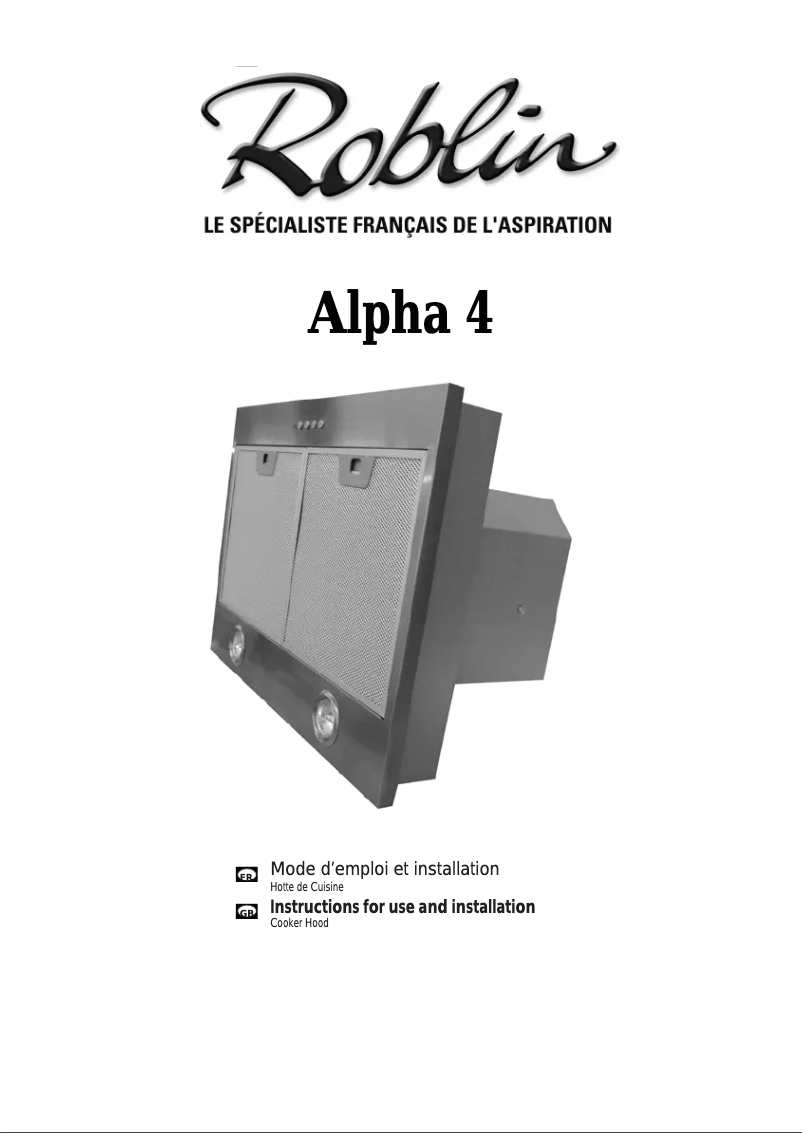 Roblin

LE SPÉCIALISTE FRANÇAIS DE L'ASPIRATION

Alpha 4

FR
Mode d'emploi et installation
Hotte de Cuisine

GB
Instructions for use and installation
Cooker Hood